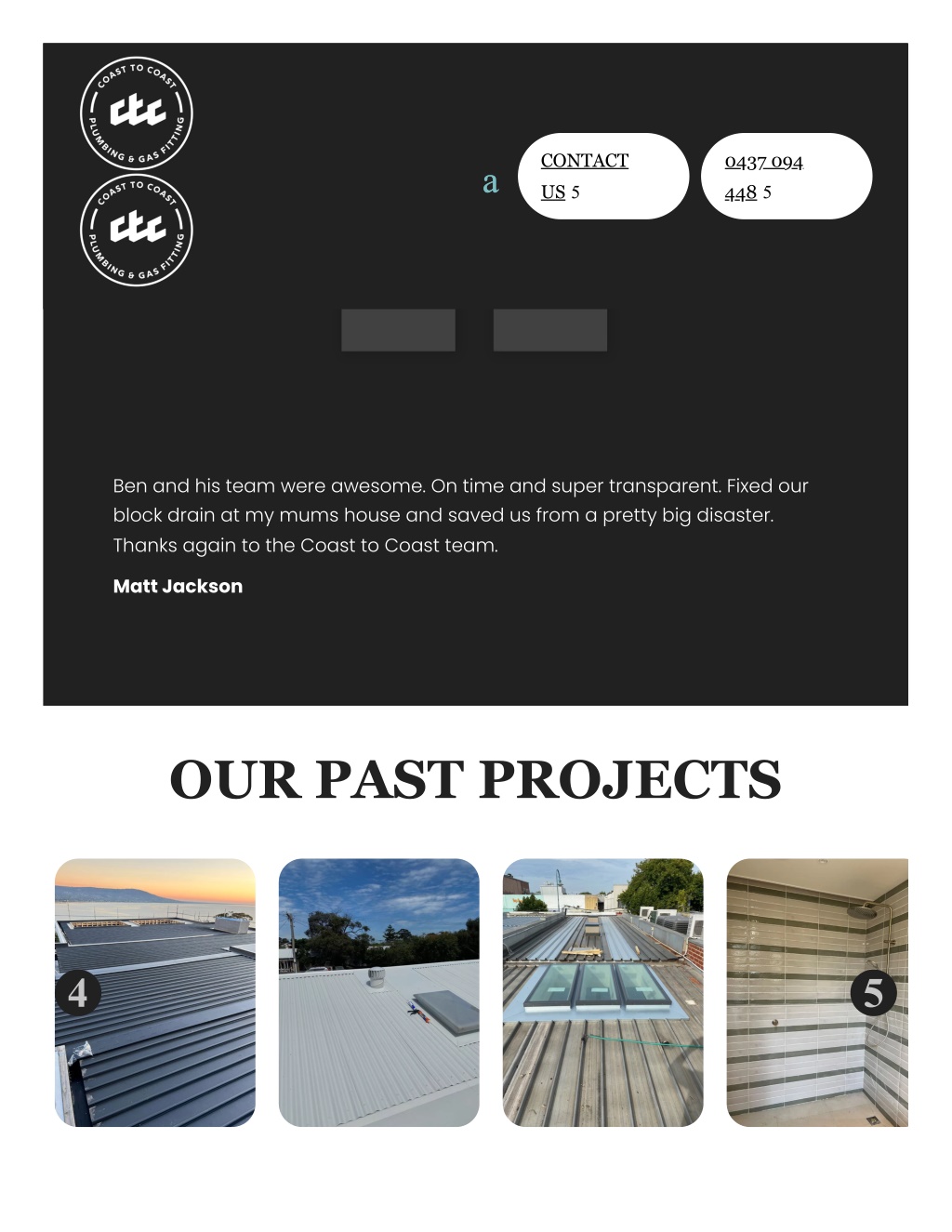 COAST TO COAST
ctc
PLUMBING & GAS FITTING

COAST TO COAST
ctc
PLUMBING & GAS FITTING

a

CONTACT US 5

0437 094 448 5

Ben and his team were awesome. On time and super transparent. Fixed our block drain at my mums house and saved us from a pretty big disaster. Thanks again to the Coast to Coast team.

Matt Jackson

OUR PAST PROJECTS

4

5